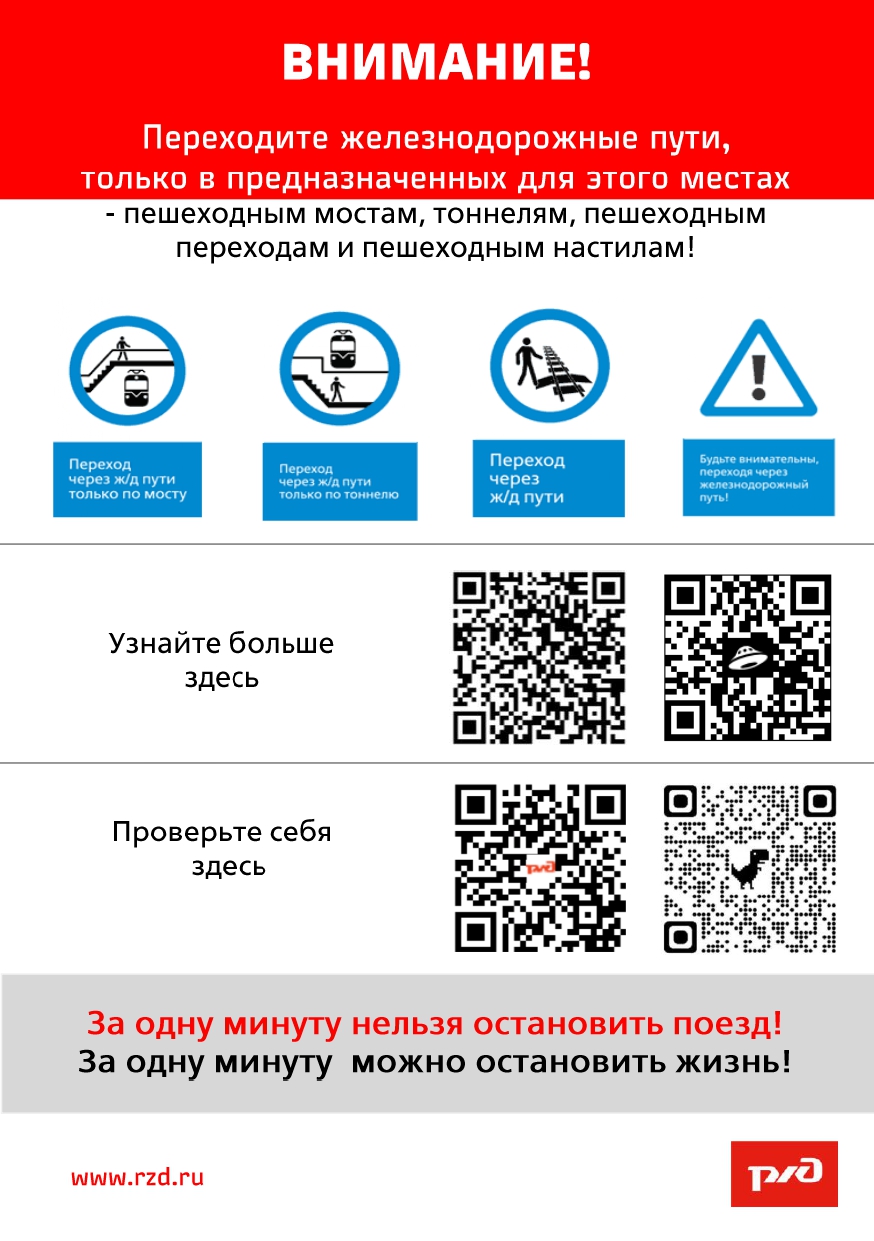 ВНИМАНИЕ!

Переходите железнодорожные пути, только в предназначенных для этого местах - пешеходным мостам, тоннелям, пешеходным переходам и пешеходным настилам!

Переход через ж/д пути только по мосту

Переход через ж/д пути только по тоннелю

Переход через ж/д пути

Будьте внимательны, переходя через железнодорожный путь!

Узнайте больше здесь

Проверьте себя здесь

РЖД

За одну минуту нельзя остановить поезд!
За одну минуту можно остановить жизнь!

www.rzd.ru

РЖД